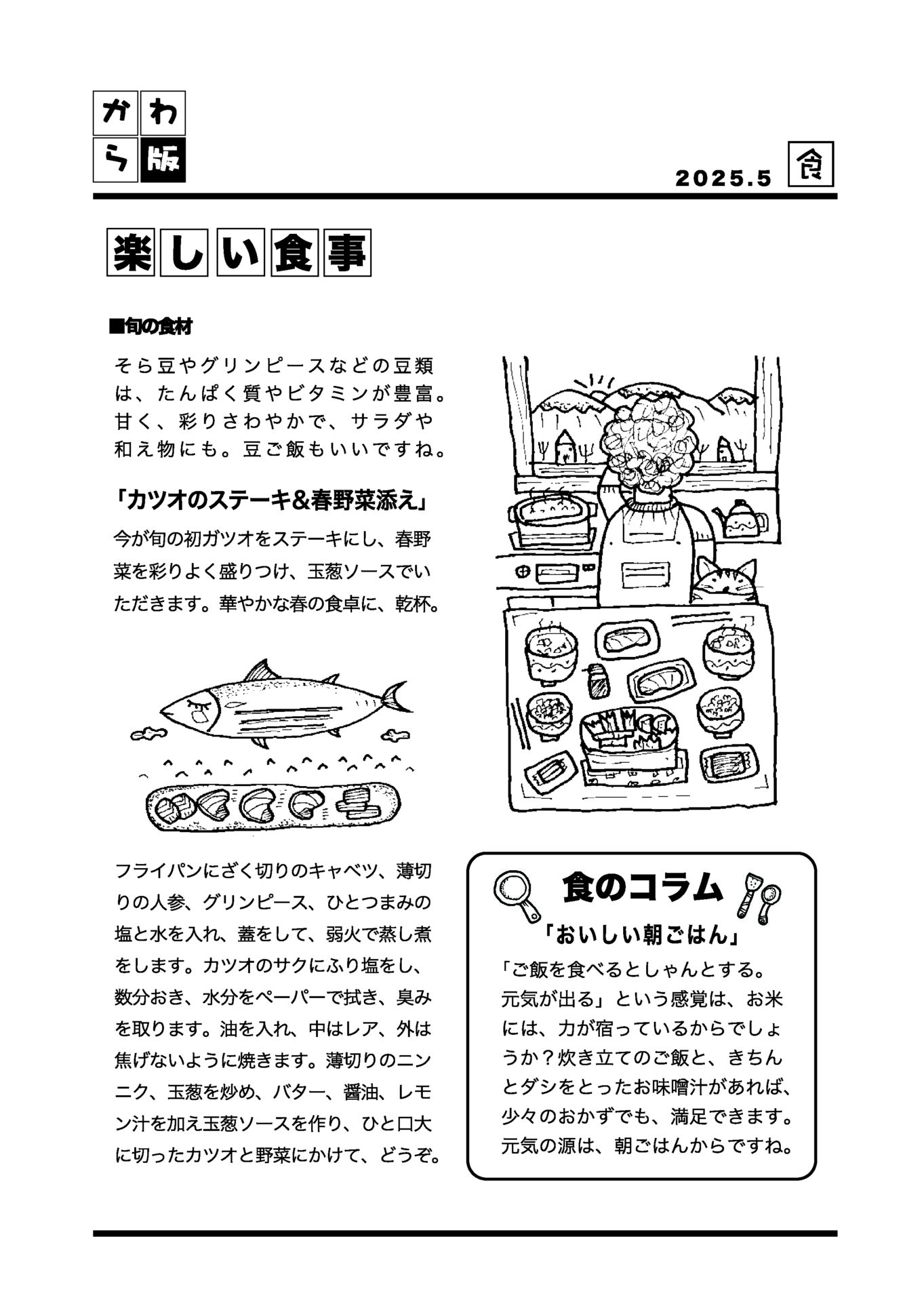 かわら版

2025.5 食

楽しい食事

■旬の食材

そら豆やグリンピースなどの豆類は、たんぱく質やビタミンが豊富。甘く、彩りさわやかで、サラダや和え物にも。豆ご飯もいいですね。

「カツオのステーキ&春野菜添え」

今が旬の初ガツオをステーキにし、春野菜を彩りよく盛りつけ、玉葱ソースでいただきます。華やかな春の食卓に、乾杯。

フライパンにざく切りのキャベツ、薄切りの人参、グリンピース、ひとつまみの塩と水を入れ、蓋をして、弱火で蒸し煮をします。カツオのサクにふり塩をし、数分おき、水分をペーパーで拭き、臭みを取ります。油を入れ、中はレア、外は焦げないように焼きます。薄切りのニンニク、玉葱を炒め、バター、醤油、レモン汁を加え玉葱ソースを作り、ひと口大に切ったカツオと野菜にかけて、どうぞ。

食のコラム

「おいしい朝ごはん」

「ご飯を食べるとしゃんとする。元気が出る」という感覚は、お米には、力が宿っているからでしょうか?炊き立てのご飯と、きちんとダシをとったお味噌汁があれば、少々のおかずでも、満足できます。元気の源は、朝ごはんからですね。